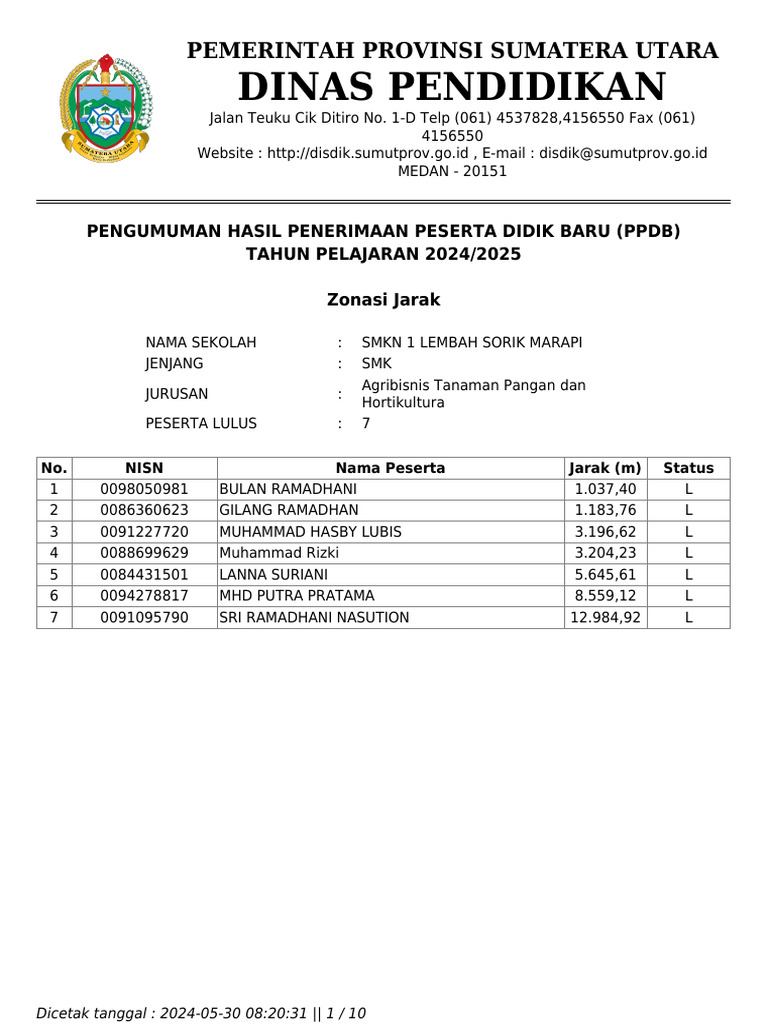 SUMATERA UTARA

PEMERINTAH PROVINSI SUMATERA UTARA
DINAS PENDIDIKAN
Jalan Teuku Cik Ditiro No. 1-D Telp (061) 4537828,4156550 Fax (061) 4156550
Website : http://disdik.sumutprov.go.id , E-mail : disdik@sumutprov.go.id
MEDAN - 20151

PENGUMUMAN HASIL PENERIMAAN PESERTA DIDIK BARU (PPDB)
TAHUN PELAJARAN 2024/2025

Zonasi Jarak

NAMA SEKOLAH : SMKN 1 LEMBAH SORIK MARAPI
JENJANG : SMK
JURUSAN : Agribisnis Tanaman Pangan dan Hortikultura
PESERTA LULUS : 7

| No. | NISN | Nama Peserta | Jarak (m) | Status |
|---|---|---|---|---|
| 1 | 0098050981 | BULAN RAMADHANI | 1.037,40 | L |
| 2 | 0086360623 | GILANG RAMADHAN | 1.183,76 | L |
| 3 | 0091227720 | MUHAMMAD HASBY LUBIS | 3.196,62 | L |
| 4 | 0088699629 | Muhammad Rizki | 3.204,23 | L |
| 5 | 0084431501 | LANNA SURIANI | 5.645,61 | L |
| 6 | 0094278817 | MHD PUTRA PRATAMA | 8.559,12 | L |
| 7 | 0091095790 | SRI RAMADHANI NASUTION | 12.984,92 | L |

Dicetak tanggal : 2024-05-30 08:20:31 || 1 / 10